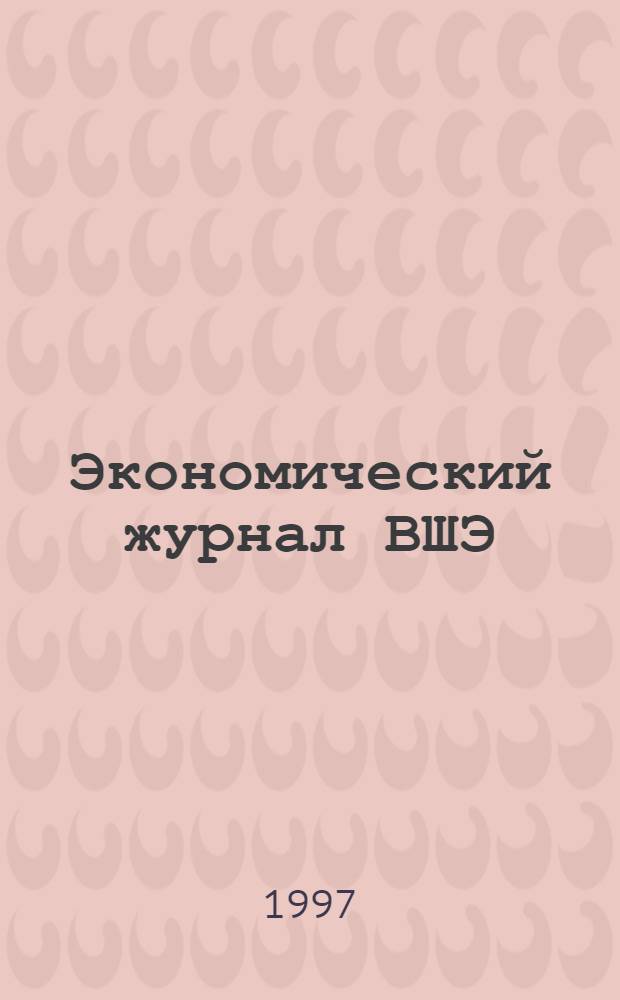 Экономический журнал ВШЭ

1997